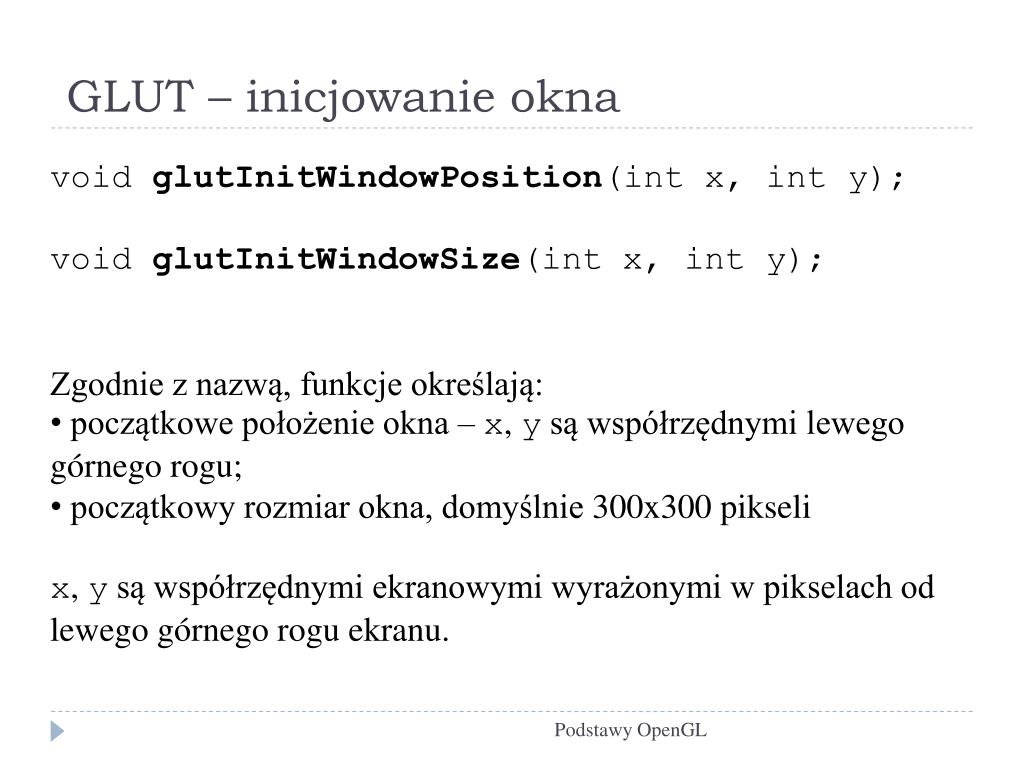 GLUT – inicjowanie okna

void glutInitWindowPosition(int x, int y);

void glutInitWindowSize(int x, int y);

Zgodnie z nazwą, funkcje określają:
• początkowe położenie okna – x, y są współrzędnymi lewego górnego rogu;
• początkowy rozmiar okna, domyślnie 300x300 pikseli

x, y są współrzędnymi ekranowymi wyrażonymi w pikselach od lewego górnego rogu ekranu.

Podstawy OpenGL